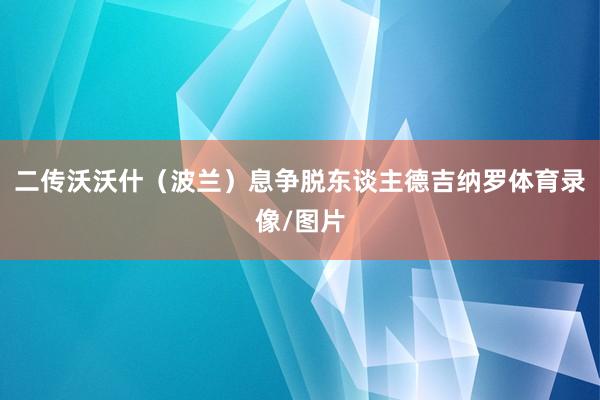 二传沃沃什（波兰）息争脱东谈主德吉纳罗体育录像/图片